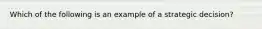 Which of the following is an example of a strategic decision?